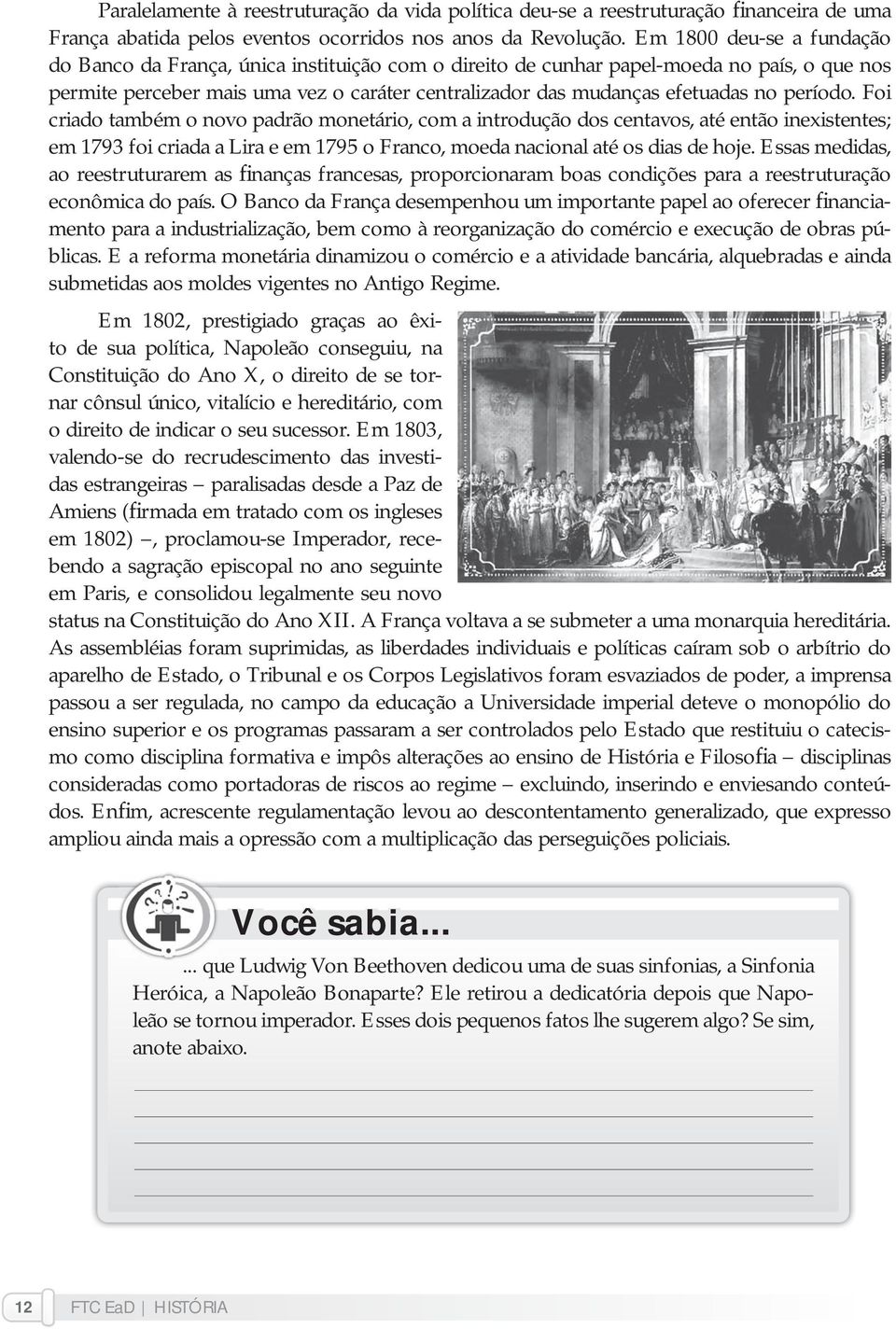 Paralelamente à reestruturação da vida política deu-se a reestruturação financeira de uma França abatida pelos eventos ocorridos nos anos da Revolução. Em 1800 deu-se a fundação do Banco da França, única instituição com o direito de cunhar papel-moeda no país, o que nos permite perceber mais uma vez o caráter centralizador das mudanças efetuadas no período. Foi criado também o novo padrão monetário, com a introdução dos centavos, até então inexistentes; em 1793 foi criada a Lira e em 1795 o Franco, moeda nacional até os dias de hoje. Essas medidas, ao reestruturarem as finanças francesas, proporcionaram boas condições para a reestruturação econômica do país. O Banco da França desempenhou um importante papel ao oferecer financiamento para a industrialização, bem como à reorganização do comércio e execução de obras públicas. E a reforma monetária dinamizou o comércio e a atividade bancária, alquebradas e ainda submetidas aos moldes vigentes no Antigo Regime.

Em 1802, prestigiado graças ao êxito de sua política, Napoleão conseguiu, na Constituição do Ano X, o direito de se tornar cônsul único, vitalício e hereditário, com o direito de indicar o seu sucessor. Em 1803, valendo-se do recrudescimento das investidas estrangeiras – paralisadas desde a Paz de Amiens (firmada em tratado com os ingleses em 1802) –, proclamou-se Imperador, recebendo a sagração episcopal no ano seguinte em Paris, e consolidou legalmente seu novo status na Constituição do Ano XII. A França voltava a se submeter a uma monarquia hereditária. As assembléias foram suprimidas, as liberdades individuais e políticas caíram sob o arbítrio do aparelho de Estado, o Tribunal e os Corpos Legislativos foram esvaziados de poder, a imprensa passou a ser regulada, no campo da educação a Universidade imperial deteve o monopólio do ensino superior e os programas passaram a ser controlados pelo Estado que restituiu o catecismo como disciplina formativa e impôs alterações ao ensino de História e Filosofia – disciplinas consideradas como portadoras de riscos ao regime – excluindo, inserindo e enviesando conteúdos. Enfim, acrescente regulamentação levou ao descontentamento generalizado, que expresso ampliou ainda mais a opressão com a multiplicação das perseguições policiais.

Você sabia...

... que Ludwig Von Beethoven dedicou uma de suas sinfonias, a Sinfonia Heróica, a Napoleão Bonaparte? Ele retirou a dedicatória depois que Napoleão se tornou imperador. Esses dois pequenos fatos lhe sugerem algo? Se sim, anote abaixo.

12 FTC EaD | HISTÓRIA